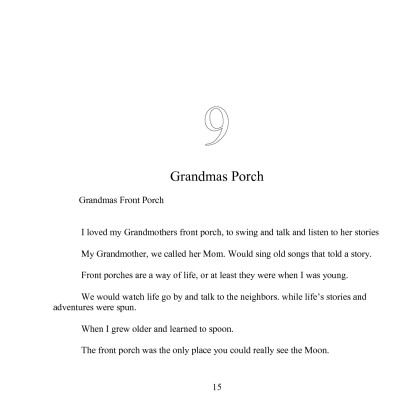 9

Grandmas Porch

Grandmas Front Porch

I loved my Grandmothers front porch, to swing and talk and listen to her stories

My Grandmother, we called her Mom. Would sing old songs that told a story.

Front porches are a way of life, or at least they were when I was young.

We would watch life go by and talk to the neighbors. while life's stories and adventures were spun.

When I grew older and learned to spoon.

The front porch was the only place you could really see the Moon.

15